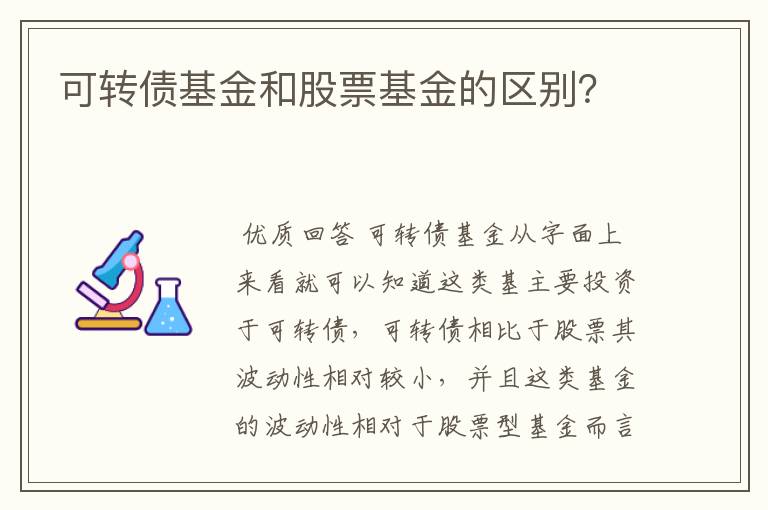 可转债基金和股票基金的区别?

优质回答 可转债基金从字面上来看就可以知道这类基主要投资于可转债，可转债相比于股票其波动性相对较小，并且这类基金的波动性相对于股票型基金而言